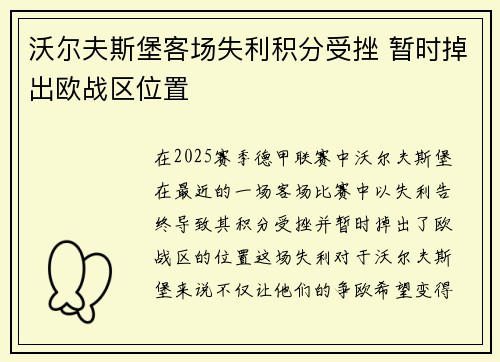 沃尔夫斯堡客场失利积分受挫 暂时掉出欧战区位置

在2025赛季德甲联赛中沃尔夫斯堡在最近的一场客场比赛中以失利告终导致其积分受挫并暂时掉出了欧战区的位置这场失利对于沃尔夫斯堡来说不仅让他们的争欧希望变得